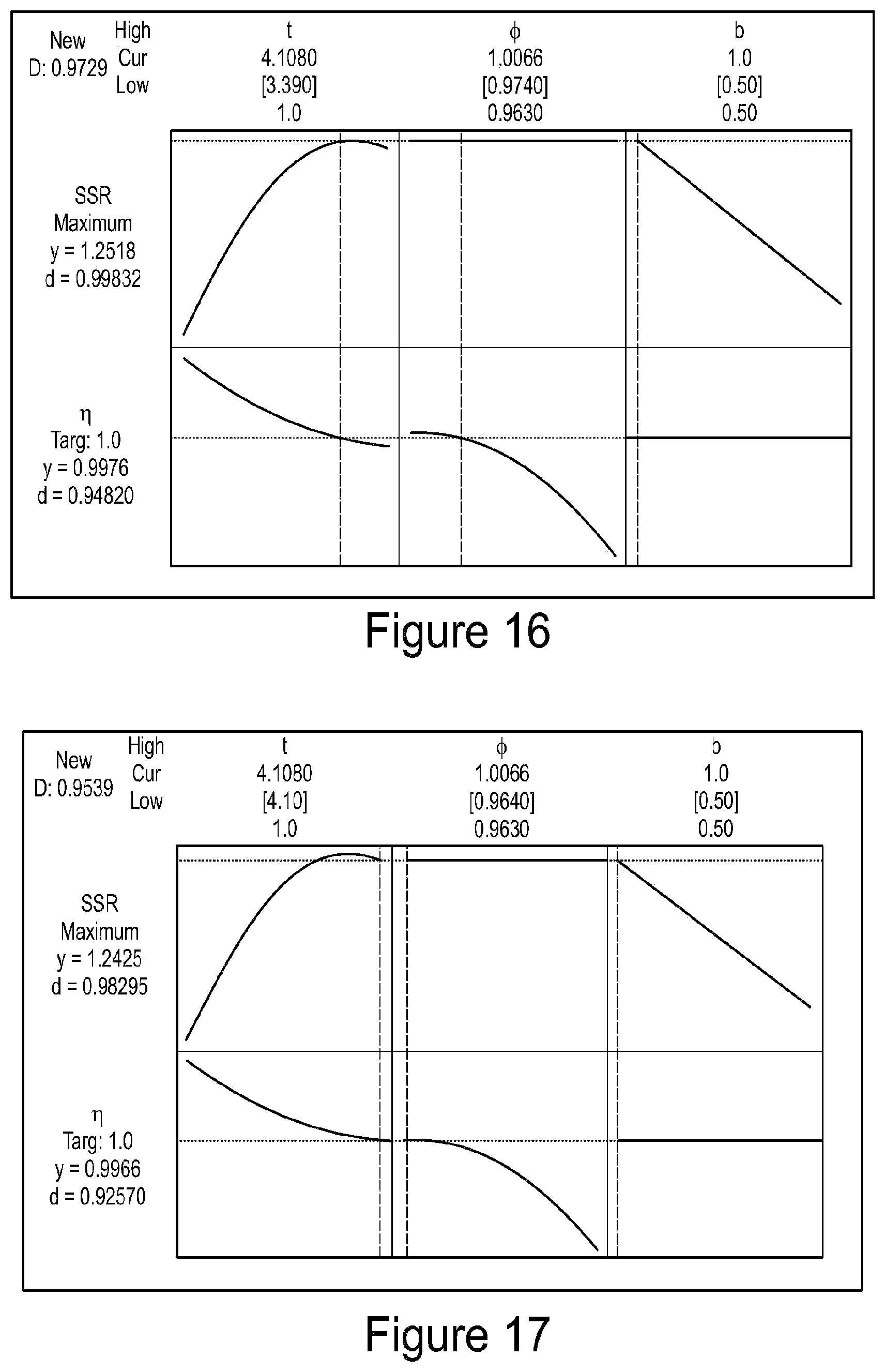 New
D: 0.9729

High
Cur
Low

t
4.1080
[3.390]
1.0

$\phi$
1.0066
[0.9740]
0.9630

b
1.0
[0.50]
0.50

SSR
Maximum
y = 1.2518
d = 0.99832

$\eta$
Targ: 1.0
y = 0.9976
d = 0.94820

Figure 16

New
D: 0.9539

High
Cur
Low

t
4.1080
[4.10]
1.0

$\phi$
1.0066
[0.9640]
0.9630

b
1.0
[0.50]
0.50

SSR
Maximum
y = 1.2425
d = 0.98295

$\eta$
Targ: 1.0
y = 0.9966
d = 0.92570

Figure 17